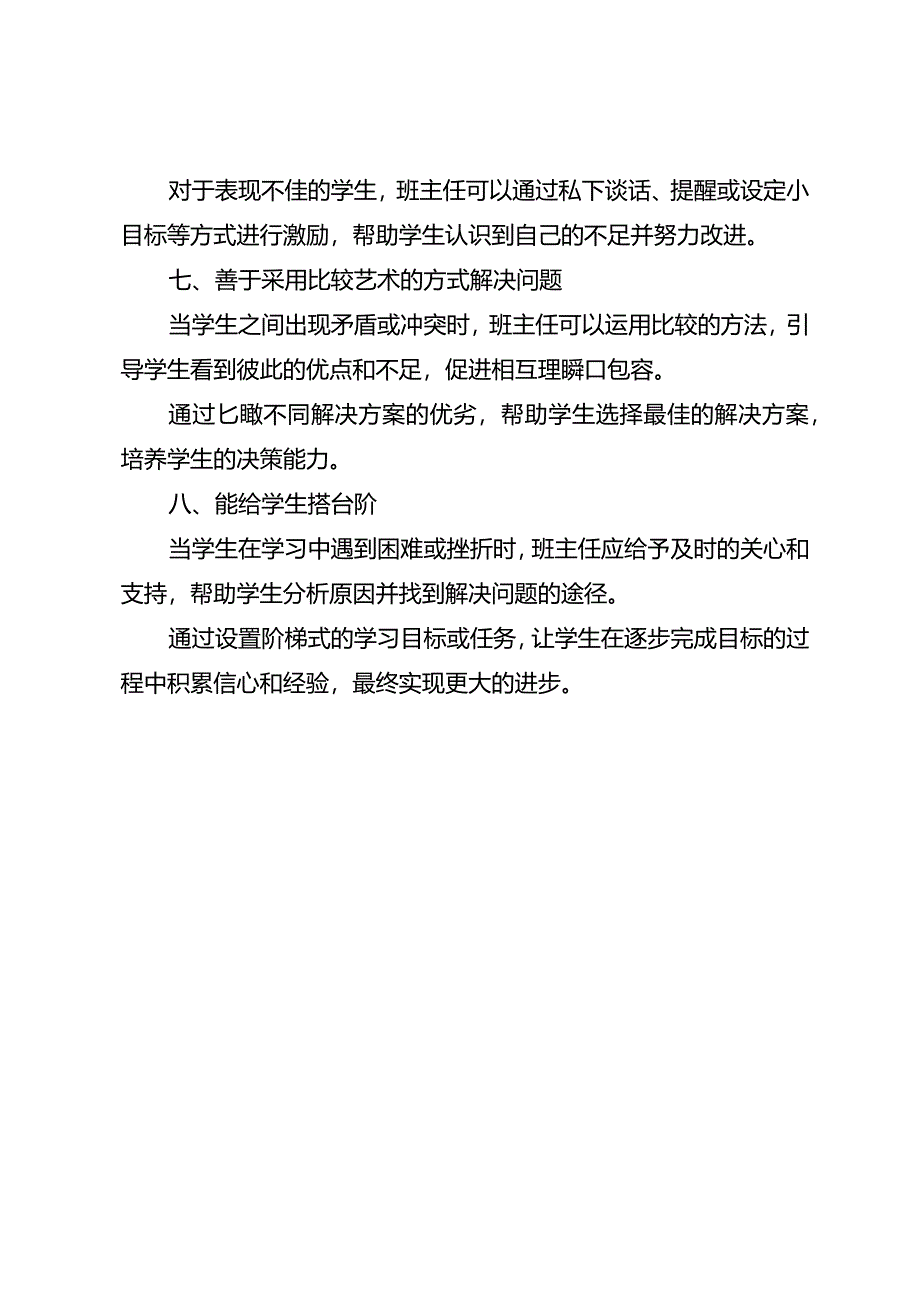 对于表现不佳的学生，班主任可以通过私下谈话、提醒或设定小目标等方式进行激励，帮助学生认识到自己的不足并努力改进。

七、善于采用比较艺术的方式解决问题

当学生之间出现矛盾或冲突时，班主任可以运用比较的方法，引导学生看到彼此的优点和不足，促进相互理瞬口包容。

通过匕瞰不同解决方案的优劣，帮助学生选择最佳的解决方案，培养学生的决策能力。

八、能给学生搭台阶

当学生在学习中遇到困难或挫折时，班主任应给予及时的关心和支持，帮助学生分析原因并找到解决问题的途径。

通过设置阶梯式的学习目标或任务，让学生在逐步完成目标的过程中积累信心和经验，最终实现更大的进步。